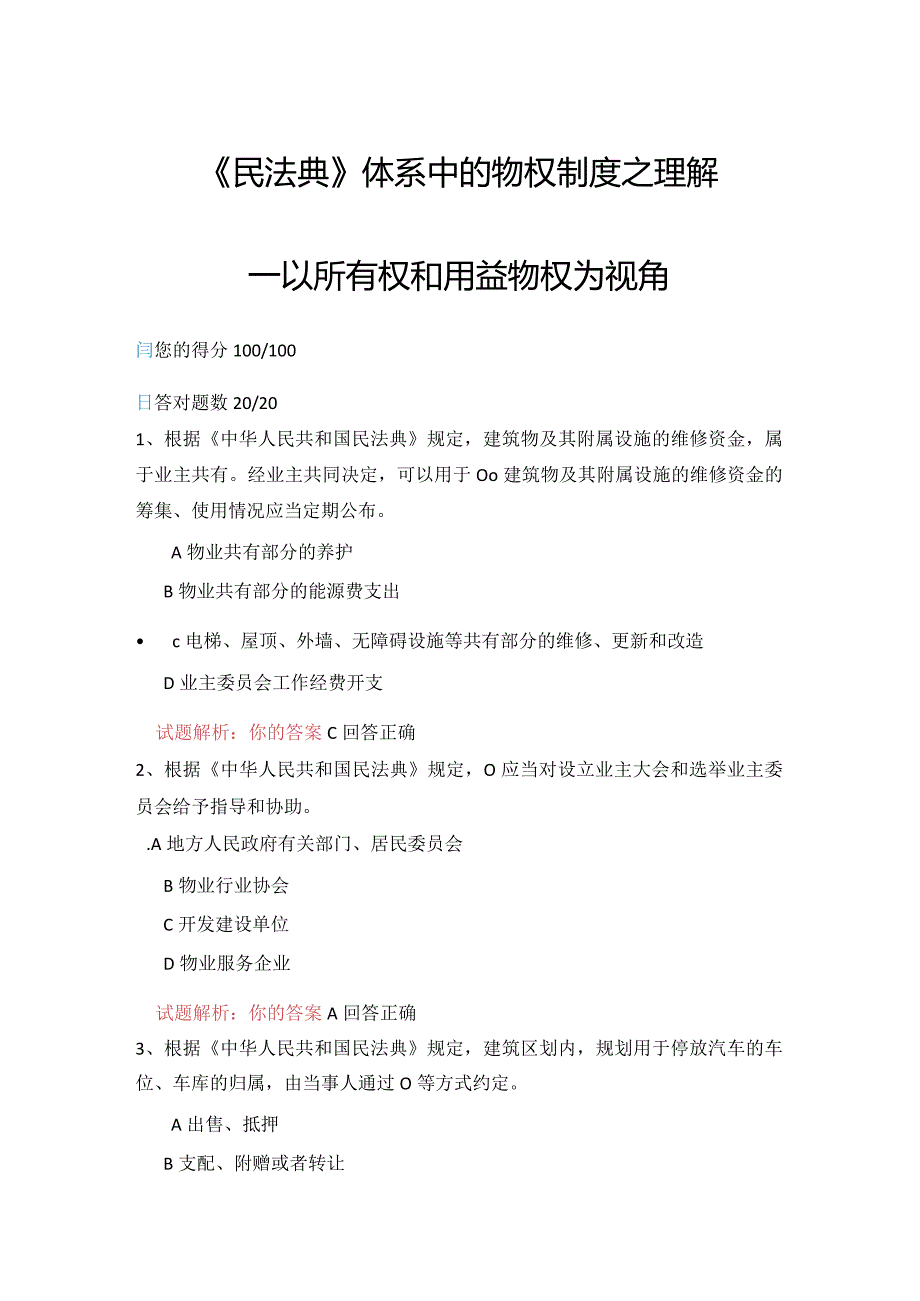 《民法典》体系中的物权制度之理解

一以所有权和用益物权为视角

闫您的得分 100/100

日答对题数 20/20

1、根据《中华人民共和国民法典》规定，建筑物及其附属设施的维修资金，属于业主共有。经业主共同决定，可以用于 Oo 建筑物及其附属设施的维修资金的筹集、使用情况应当定期公布。

A 物业共有部分的养护

B 物业共有部分的能源费支出

• c 电梯、屋顶、外墙、无障碍设施等共有部分的维修、更新和改造

D 业主委员会工作经费开支

试题解析：你的答案 C 回答正确

2、根据《中华人民共和国民法典》规定，O 应当对设立业主大会和选举业主委员会给予指导和协助。

.A 地方人民政府有关部门、居民委员会

B 物业行业协会

C 开发建设单位

D 物业服务企业

试题解析：你的答案 A 回答正确

3、根据《中华人民共和国民法典》规定，建筑区划内，规划用于停放汽车的车位、车库的归属，由当事人通过 O 等方式约定。

A 出售、抵押

B 支配、附赠或者转让